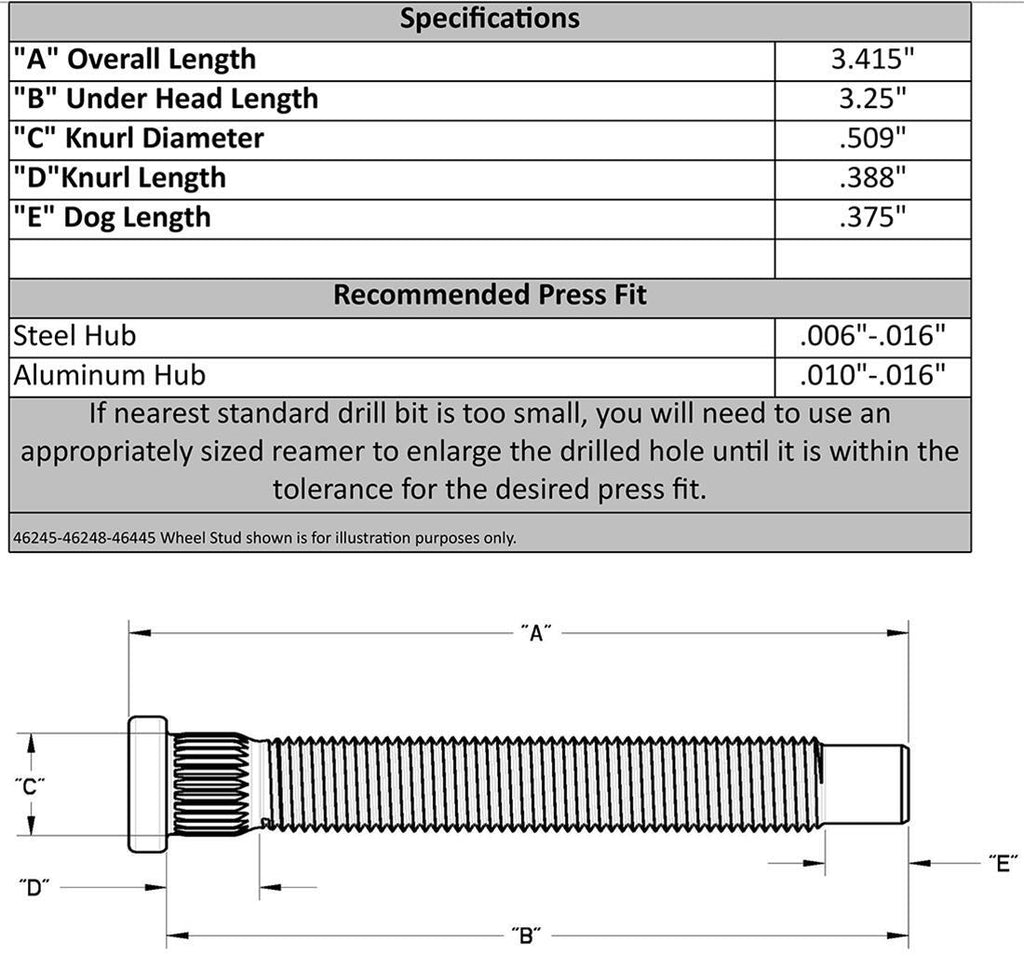 | Specifications | |
|---|---|
| "A" Overall Length | 3.415" |
| "B" Under Head Length | 3.25" |
| "C" Knurl Diameter | .509" |
| "D"Knurl Length | .388" |
| "E" Dog Length | .375" |
| | |
| Recommended Press Fit | |
| Steel Hub | .006"-.016" |
| Aluminum Hub | .010"-.016" |

If nearest standard drill bit is too small, you will need to use an appropriately sized reamer to enlarge the drilled hole until it is within the tolerance for the desired press fit.

46245-46248-46445 Wheel Stud shown is for illustration purposes only.

"A"

"C"

"D"

"E"

"B"